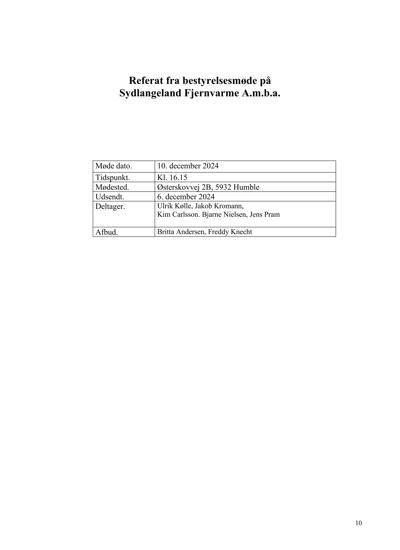 Referat fra bestyrelsesmøde på Sydlangeland Fjernvarme A.m.b.a.

| Møde dato. | 10. december 2024 |
|---|---|
| Tidspunkt. | Kl. 16.15 |
| Mødested. | Østerskovvej 2B, 5932 Humble |
| Udsendt. | 6. december 2024 |
| Deltager. | Ulrik Kølle, Jakob Kromann, Kim Carlsson. Bjarne Nielsen, Jens Pram |
| Afbud. | Britta Andersen, Freddy Knecht |

10